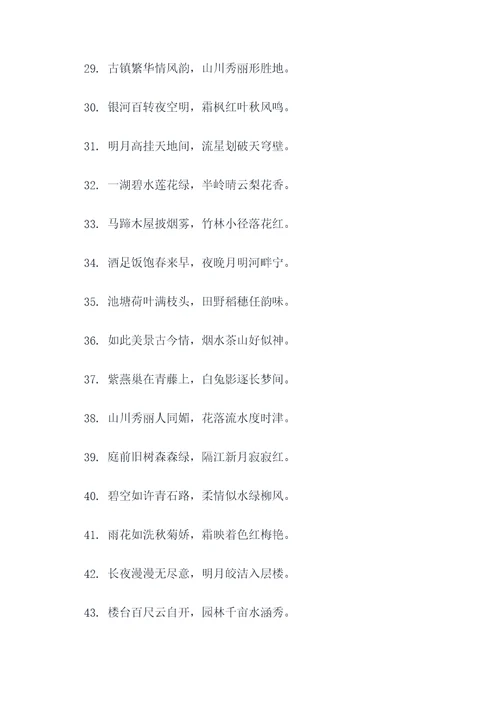 29. 古镇繁华情风韵，山川秀丽形胜地。

30. 银河百转夜空明，霜枫红叶秋风鸣。

31. 明月高挂天地间，流星划破天穹壁。

32. 一湖碧水莲花绿，半岭晴云梨花香。

33. 马蹄木屋披烟雾，竹林小径落花红。

34. 酒足饭饱春来早，夜晚月明河畔宁。

35. 池塘荷叶满枝头，田野稻穗任韵味。

36. 如此美景古今情，烟水茶山好似神。

37. 紫燕巢在青藤上，白兔影逐长梦间。

38. 山川秀丽人同媚，花落流水度时津。

39. 庭前旧树森森绿，隔江新月寂寂红。

40. 碧空如许青石路，柔情似水绿柳风。

41. 雨花如洗秋菊娇，霜映着色红梅艳。

42. 长夜漫漫无尽意，明月皎洁入层楼。

43. 楼台百尺云自开，园林千亩水涵秀。